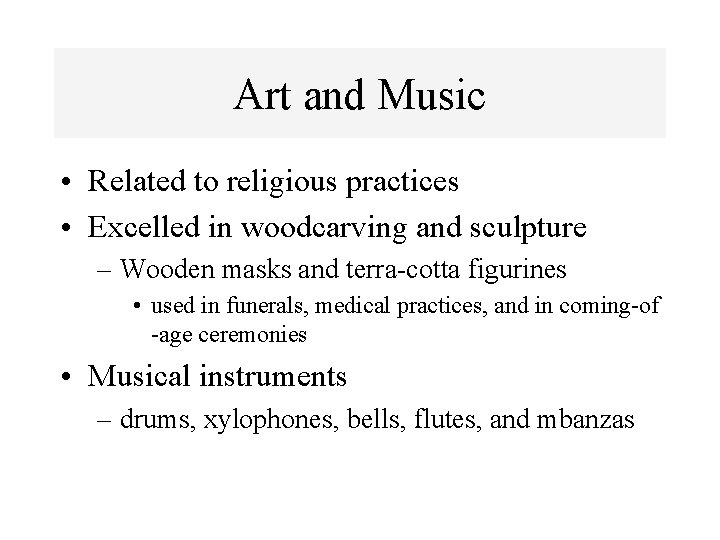 Art and Music

• Related to religious practices
• Excelled in woodcarving and sculpture
– Wooden masks and terra-cotta figurines
• used in funerals, medical practices, and in coming-of-age ceremonies
• Musical instruments
– drums, xylophones, bells, flutes, and mbanzas